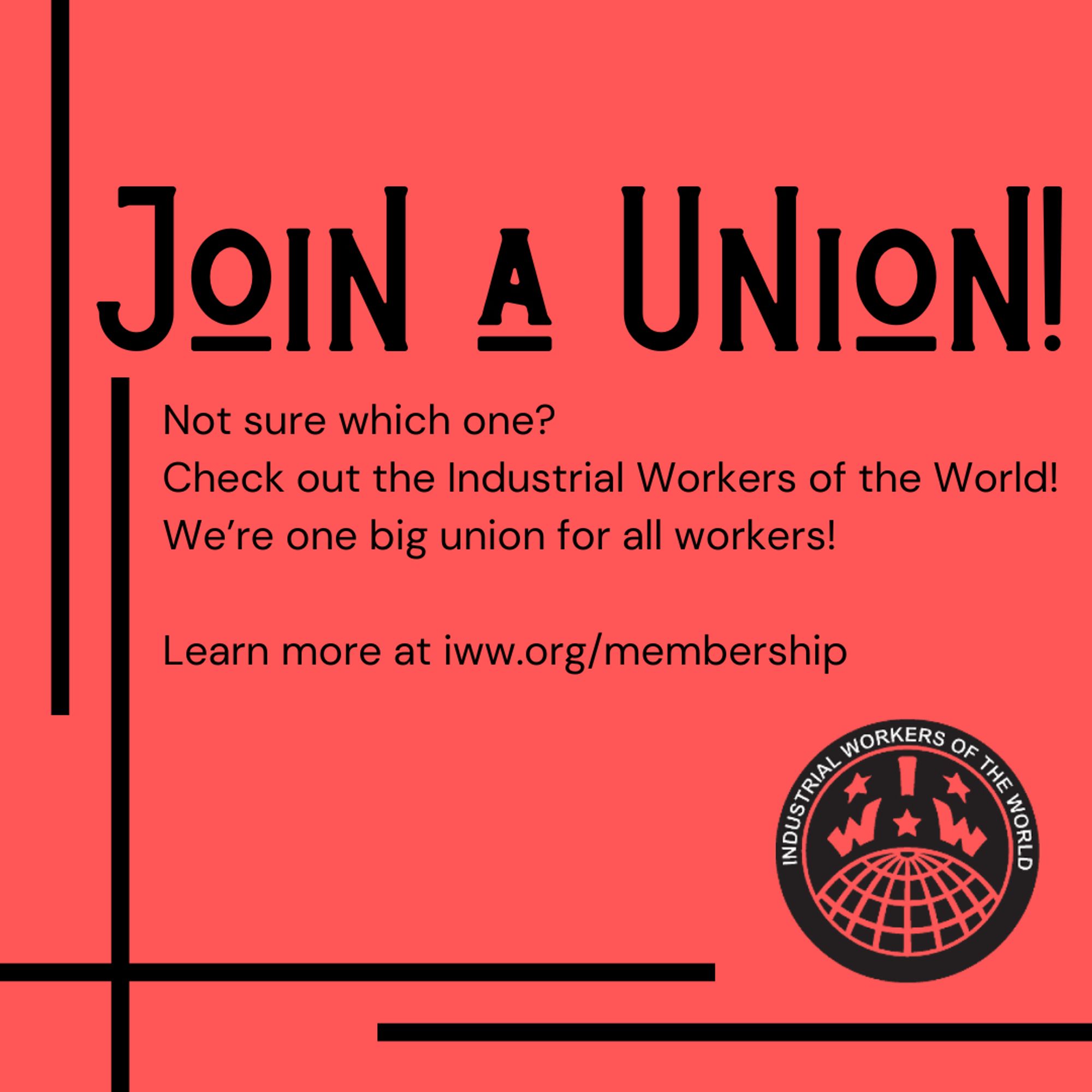 JOIN A UNION!

Not sure which one?
Check out the Industrial Workers of the World!
We're one big union for all workers!

Learn more at iww.org/membership

INDUSTRIAL WORKERS OF THE WORLD

I W W